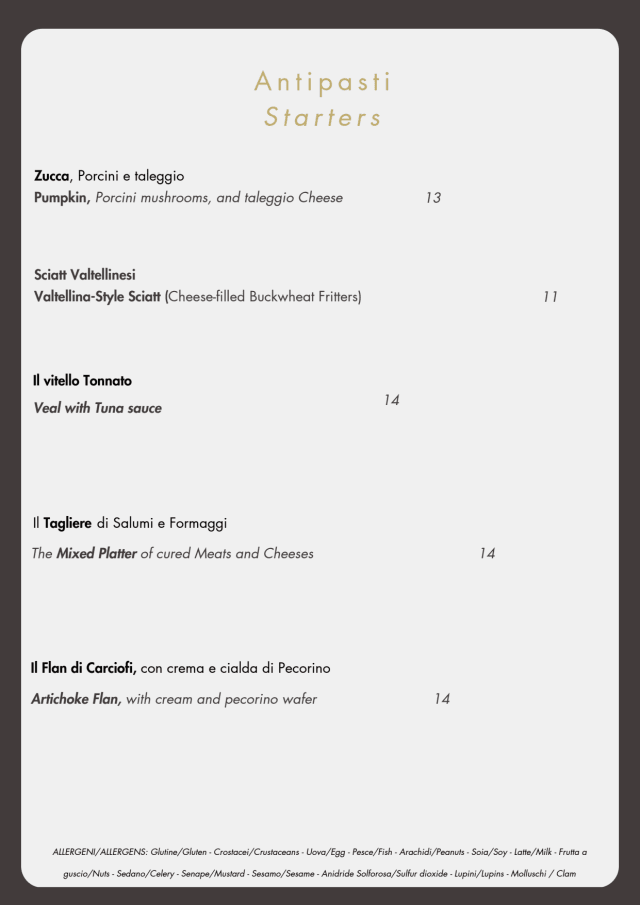 Antipasti
Starters

Zucca, Porcini e taleggio
Pumpkin, Porcini mushrooms, and taleggio Cheese 13

Sciatt Valtellinesi
Valtellina-Style Sciatt (Cheese-filled Buckwheat Fritters) 11

Il vitello Tonnato
Veal with Tuna sauce 14

Il Tagliere di Salumi e Formaggi
The Mixed Platter of cured Meats and Cheeses 14

Il Flan di Carciofi, con crema e cialda di Pecorino
Artichoke Flan, with cream and pecorino wafer 14

ALLERGENI/ALLERGENS: Glutine/Gluten - Crostacei/Crustaceans - Uova/Egg - Pesce/Fish - Arachidi/Peanuts - Soia/Soy - Latte/Milk - Frutta a guscio/Nuts - Sedano/Celery - Senape/Mustard - Sesamo/Sesame - Anidride Solforosa/Sulfur dioxide - Lupini/Lupins - Molluschi / Clam